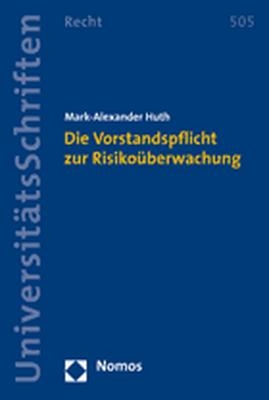 UniversitätsSchriften

Recht

505

Mark-Alexander Huth

Die Vorstandspflicht zur Risikoüberwachung

Nomos